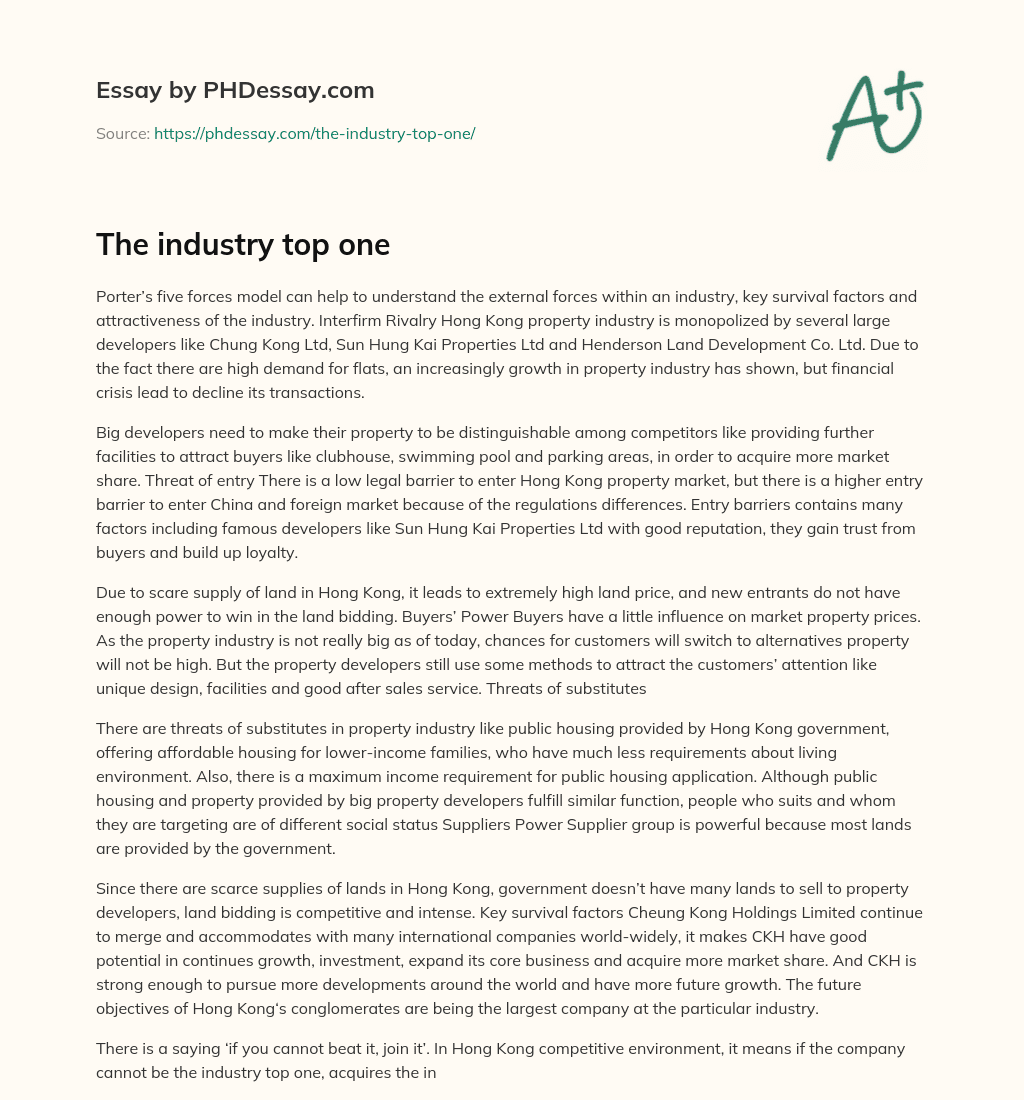 Essay by PHDessay.com

Source: https://phdessay.com/the-industry-top-one/

A+

The industry top one

Porter's five forces model can help to understand the external forces within an industry, key survival factors and attractiveness of the industry. Interfirm Rivalry Hong Kong property industry is monopolized by several large developers like Chung Kong Ltd, Sun Hung Kai Properties Ltd and Henderson Land Development Co. Ltd. Due to the fact there are high demand for flats, an increasingly growth in property industry has shown, but financial crisis lead to decline its transactions.

Big developers need to make their property to be distinguishable among competitors like providing further facilities to attract buyers like clubhouse, swimming pool and parking areas, in order to acquire more market share. Threat of entry There is a low legal barrier to enter Hong Kong property market, but there is a higher entry barrier to enter China and foreign market because of the regulations differences. Entry barriers contains many factors including famous developers like Sun Hung Kai Properties Ltd with good reputation, they gain trust from buyers and build up loyalty.

Due to scare supply of land in Hong Kong, it leads to extremely high land price, and new entrants do not have enough power to win in the land bidding. Buyers' Power Buyers have a little influence on market property prices. As the property industry is not really big as of today, chances for customers will switch to alternatives property will not be high. But the property developers still use some methods to attract the customers' attention like unique design, facilities and good after sales service. Threats of substitutes

There are threats of substitutes in property industry like public housing provided by Hong Kong government, offering affordable housing for lower-income families, who have much less requirements about living environment. Also, there is a maximum income requirement for public housing application. Although public housing and property provided by big property developers fulfill similar function, people who suits and whom they are targeting are of different social status Suppliers Power Supplier group is powerful because most lands are provided by the government.

Since there are scarce supplies of lands in Hong Kong, government doesn't have many lands to sell to property developers, land bidding is competitive and intense. Key survival factors Cheung Kong Holdings Limited continue to merge and accommodates with many international companies world-widely, it makes CKH have good potential in continues growth, investment, expand its core business and acquire more market share. And CKH is strong enough to pursue more developments around the world and have more future growth. The future objectives of Hong Kong's conglomerates are being the largest company at the particular industry.

There is a saying 'if you cannot beat it, join it'. In Hong Kong competitive environment, it means if the company cannot be the industry top one, acquires the in